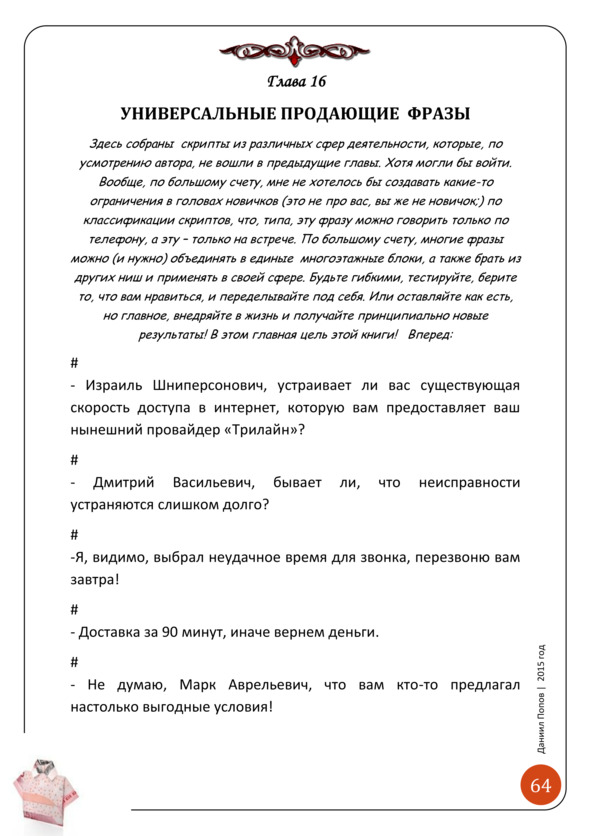 Глава 16

УНИВЕРСАЛЬНЫЕ ПРОДАЮЩИЕ ФРАЗЫ

Здесь собраны скрипты из различных сфер деятельности, которые, по усмотрению автора, не вошли в предыдущие главы. Хотя могли бы войти. Вообще, по большому счету, мне не хотелось бы создавать какие-то ограничения в головах новичков (это не про вас, вы же не новичок;) по классификации скриптов, что, типа, эту фразу можно говорить только по телефону, а эту – только на встрече. По большому счету, многие фразы можно (и нужно) объединять в единые многоэтажные блоки, а также брать из других ниш и применять в своей сфере. Будьте гибкими, тестируйте, берите то, что вам нравиться, и переделывайте под себя. Или оставляйте как есть, но главное, внедряйте в жизнь и получайте принципиально новые результаты! В этом главная цель этой книги! Вперед:

#

- Израиль Шниперсонович, устраивает ли вас существующая скорость доступа в интернет, которую вам предоставляет ваш нынешний провайдер «Трилайн»?

#

- Дмитрий Васильевич, бывает ли, что неисправности устраняются слишком долго?

#

-Я, видимо, выбрал неудачное время для звонка, перезвоню вам завтра!

#

- Доставка за 90 минут, иначе вернем деньги.

#

- Не думаю, Марк Аврельевич, что вам кто-то предлагал настолько выгодные условия!

Даниил Попов | 2015 год

64